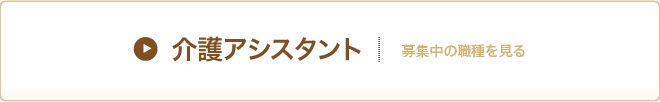 介護アシスタント

募集中の職種を見る